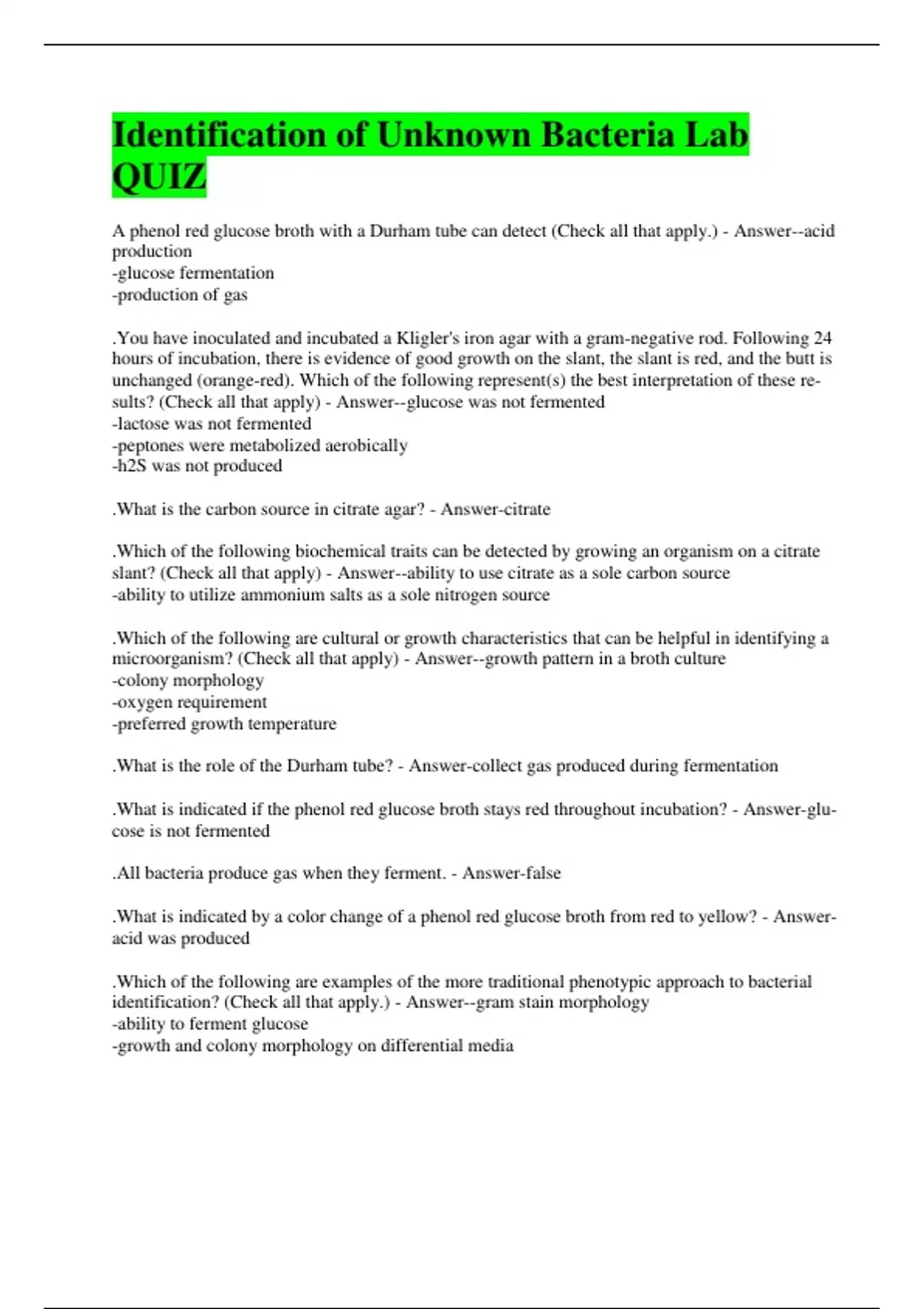 Identification of Unknown Bacteria Lab QUIZ

A phenol red glucose broth with a Durham tube can detect (Check all that apply.) - Answer--acid production
-glucose fermentation
-production of gas

.You have inoculated and incubated a Kligler's iron agar with a gram-negative rod. Following 24 hours of incubation, there is evidence of good growth on the slant, the slant is red, and the butt is unchanged (orange-red). Which of the following represent(s) the best interpretation of these results? (Check all that apply) - Answer--glucose was not fermented
-lactose was not fermented
-peptones were metabolized aerobically
-h2S was not produced

.What is the carbon source in citrate agar? - Answer-citrate

.Which of the following biochemical traits can be detected by growing an organism on a citrate slant? (Check all that apply) - Answer--ability to use citrate as a sole carbon source
-ability to utilize ammonium salts as a sole nitrogen source

.Which of the following are cultural or growth characteristics that can be helpful in identifying a microorganism? (Check all that apply) - Answer--growth pattern in a broth culture
-colony morphology
-oxygen requirement
-preferred growth temperature

.What is the role of the Durham tube? - Answer-collect gas produced during fermentation

.What is indicated if the phenol red glucose broth stays red throughout incubation? - Answer-glucose is not fermented

.All bacteria produce gas when they ferment. - Answer-false

.What is indicated by a color change of a phenol red glucose broth from red to yellow? - Answer-acid was produced

.Which of the following are examples of the more traditional phenotypic approach to bacterial identification? (Check all that apply.) - Answer--gram stain morphology
-ability to ferment glucose
-growth and colony morphology on differential media